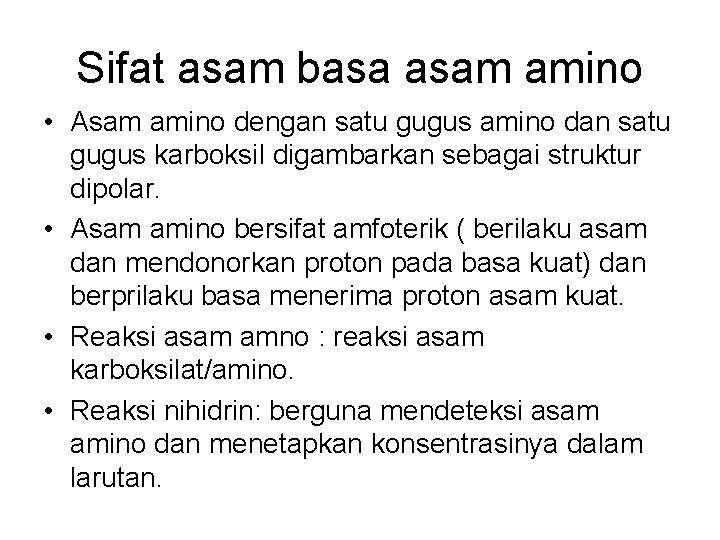 Sifat asam basa asam amino

• Asam amino dengan satu gugus amino dan satu gugus karboksil digambarkan sebagai struktur dipolar.

• Asam amino bersifat amfoterik ( berilaku asam dan mendonorkan proton pada basa kuat) dan berprilaku basa menerima proton asam kuat.

• Reaksi asam amno : reaksi asam karboksilat/amino.

• Reaksi nihidrin: berguna mendeteksi asam amino dan menetapkan konsentrasinya dalam larutan.